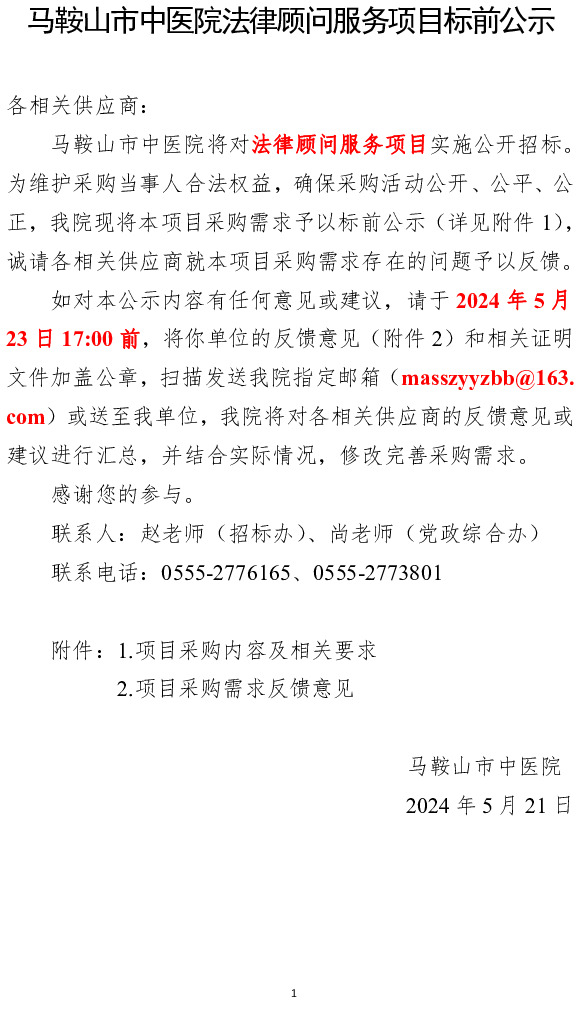 马鞍山市中医院法律顾问服务项目标前公示

各相关供应商：

马鞍山市中医院将对法律顾问服务项目实施公开招标。为维护采购当事人合法权益，确保采购活动公开、公平、公正，我院现将本项目采购需求予以标前公示（详见附件 1），诚请各相关供应商就本项目采购需求存在的问题予以反馈。

如对本公示内容有任何意见或建议，请于 2024 年 5 月 23 日 17:00 前，将你单位的反馈意见（附件 2）和相关证明文件加盖公章，扫描发送我院指定邮箱（masszyyzbb@163.com）或送至我单位，我院将对各相关供应商的反馈意见或建议进行汇总，并结合实际情况，修改完善采购需求。

感谢您的参与。

联系人：赵老师（招标办）、尚老师（党政综合办）

联系电话：0555-2776165、0555-2773801

附件：1.项目采购内容及相关要求
2.项目采购需求反馈意见

马鞍山市中医院
2024 年 5 月 21 日

1